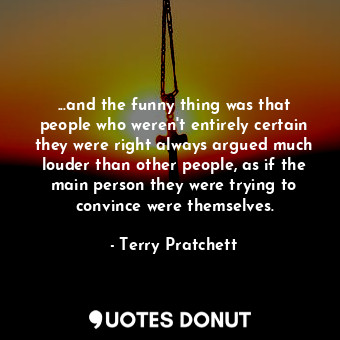 ...and the funny thing was that people who weren't entirely certain they were right always argued much louder than other people, as if the main person they were trying to convince were themselves.

- Terry Pratchett

QUOTES DONUT